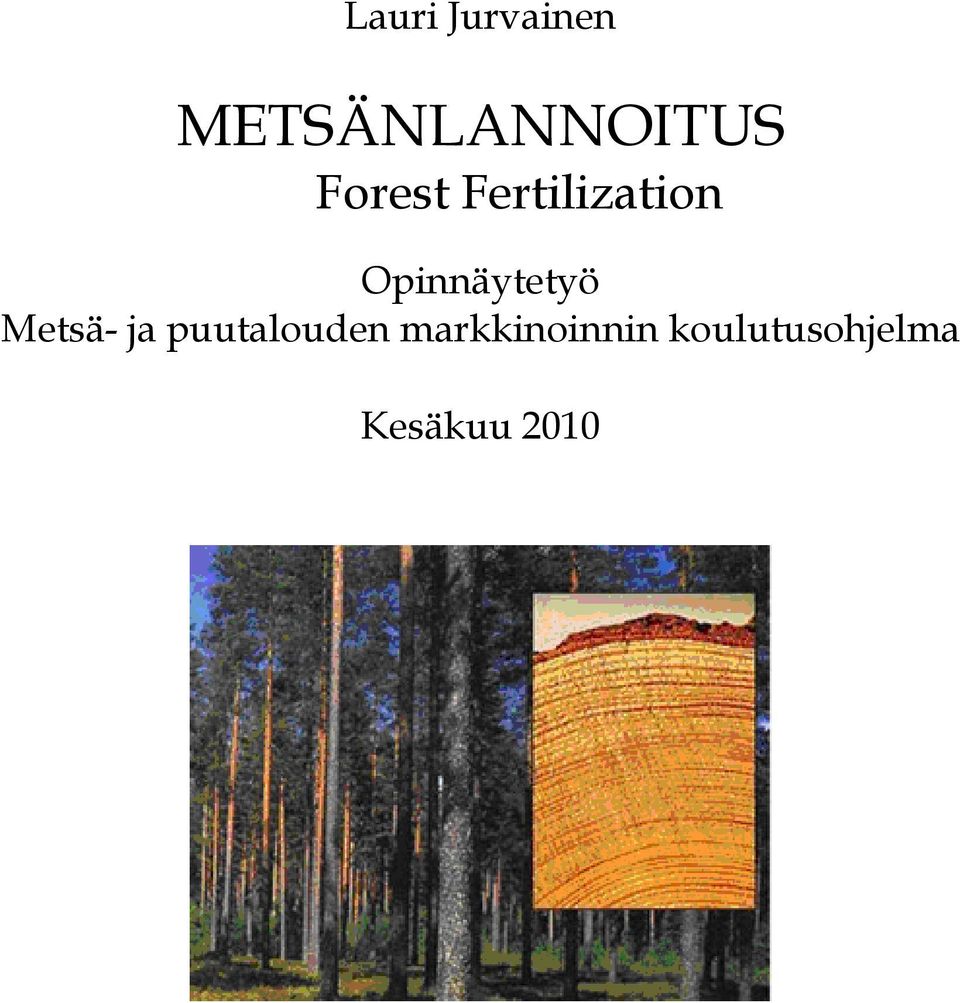 Lauri Jurvainen

METSÄNLANNOITUS
Forest Fertilization

Opinnäytetyö
Metsä- ja puutalouden markkinoinnin koulutusohjelma

Kesäkuu 2010